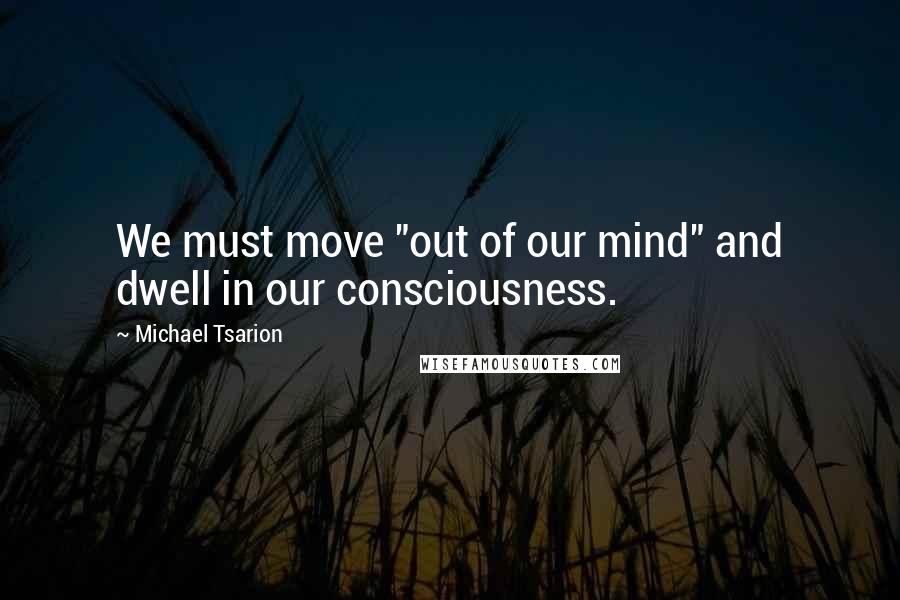 We must move "out of our mind" and dwell in our consciousness.

~ Michael Tsarion

WISEFAMOUSQUOTES.COM